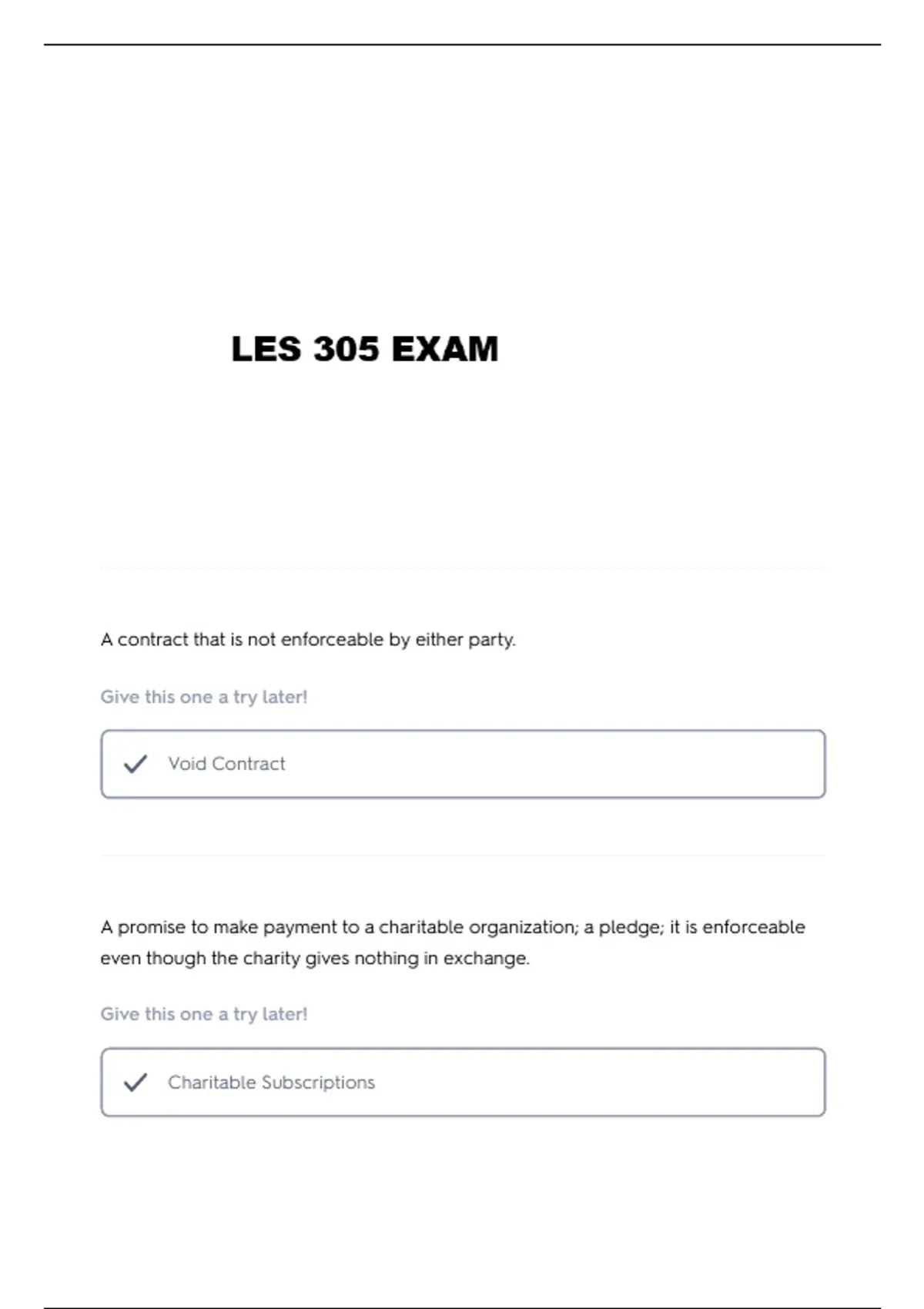 LES 305 EXAM

A contract that is not enforceable by either party.

Give this one a try later!

Void Contract

A promise to make payment to a charitable organization; a pledge; it is enforceable even though the charity gives nothing in exchange.

Give this one a try later!

Charitable Subscriptions